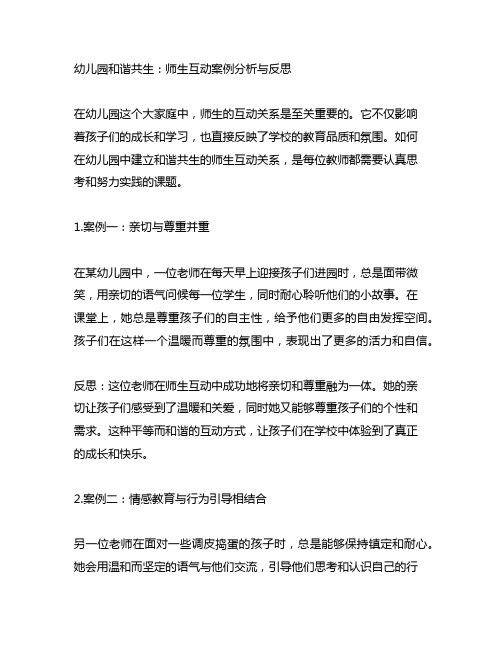 幼儿园和谐共生：师生互动案例分析与反思

在幼儿园这个大家庭中，师生的互动关系是至关重要的。它不仅影响着孩子们的成长和学习，也直接反映了学校的教育品质和氛围。如何在幼儿园中建立和谐共生的师生互动关系，是每位教师都需要认真思考和努力实践的课题。

1.案例一：亲切与尊重并重

在某幼儿园中，一位老师在每天早上迎接孩子们进园时，总是面带微笑，用亲切的语气问候每一位学生，同时耐心聆听他们的小故事。在课堂上，她总是尊重孩子们的自主性，给予他们更多的自由发挥空间。孩子们在这样一个温暖而尊重的氛围中，表现出了更多的活力和自信。

反思：这位老师在师生互动中成功地将亲切和尊重融为一体。她的亲切让孩子们感受到了温暖和关爱，同时她又能够尊重孩子们的个性和需求。这种平等而和谐的互动方式，让孩子们在学校中体验到了真正的成长和快乐。

2.案例二：情感教育与行为引导相结合

另一位老师在面对一些调皮捣蛋的孩子时，总是能够保持镇定和耐心。她会用温和而坚定的语气与他们交流，引导他们思考和认识自己的行